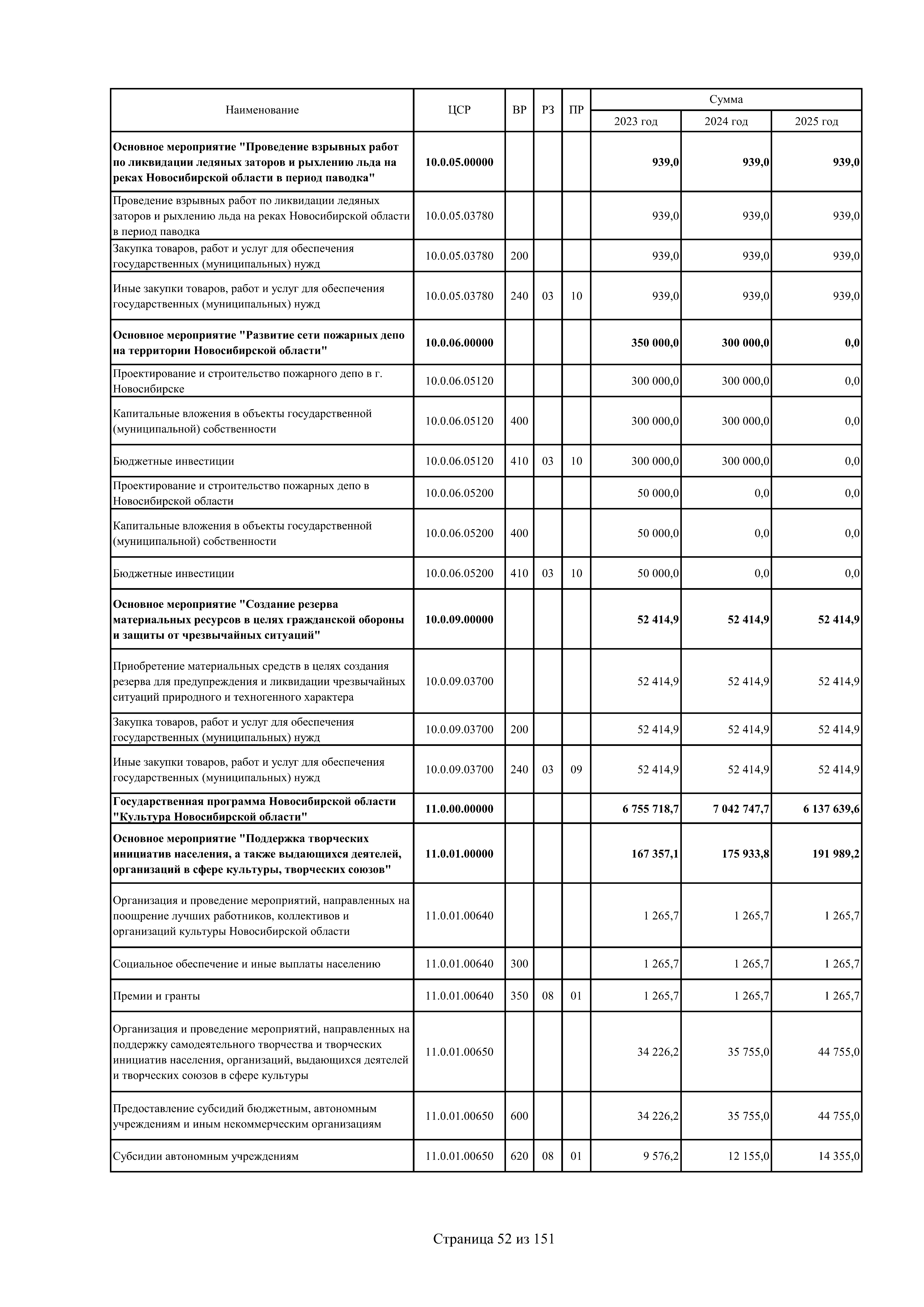 | Наименование | ЦСР | ВР | РЗ | ПР | Сумма 2023 год | Сумма 2024 год | Сумма 2025 год |
|---|---|---|---|---|---|---|---|
| Основное мероприятие "Проведение взрывных работ по ликвидации ледяных заторов и рыхлению льда на реках Новосибирской области в период паводка" | 10.0.05.00000 | | | | 939,0 | 939,0 | 939,0 |
| Проведение взрывных работ по ликвидации ледяных заторов и рыхлению льда на реках Новосибирской области в период паводка | 10.0.05.03780 | | | | 939,0 | 939,0 | 939,0 |
| Закупка товаров, работ и услуг для обеспечения государственных (муниципальных) нужд | 10.0.05.03780 | 200 | | | 939,0 | 939,0 | 939,0 |
| Иные закупки товаров, работ и услуг для обеспечения государственных (муниципальных) нужд | 10.0.05.03780 | 240 | 03 | 10 | 939,0 | 939,0 | 939,0 |
| Основное мероприятие "Развитие сети пожарных депо на территории Новосибирской области" | 10.0.06.00000 | | | | 350 000,0 | 300 000,0 | 0,0 |
| Проектирование и строительство пожарного депо в г. Новосибирске | 10.0.06.05120 | | | | 300 000,0 | 300 000,0 | 0,0 |
| Капитальные вложения в объекты государственной (муниципальной) собственности | 10.0.06.05120 | 400 | | | 300 000,0 | 300 000,0 | 0,0 |
| Бюджетные инвестиции | 10.0.06.05120 | 410 | 03 | 10 | 300 000,0 | 300 000,0 | 0,0 |
| Проектирование и строительство пожарных депо в Новосибирской области | 10.0.06.05200 | | | | 50 000,0 | 0,0 | 0,0 |
| Капитальные вложения в объекты государственной (муниципальной) собственности | 10.0.06.05200 | 400 | | | 50 000,0 | 0,0 | 0,0 |
| Бюджетные инвестиции | 10.0.06.05200 | 410 | 03 | 10 | 50 000,0 | 0,0 | 0,0 |
| Основное мероприятие "Создание резерва материальных ресурсов в целях гражданской обороны и защиты от чрезвычайных ситуаций" | 10.0.09.00000 | | | | 52 414,9 | 52 414,9 | 52 414,9 |
| Приобретение материальных средств в целях создания резерва для предупреждения и ликвидации чрезвычайных ситуаций природного и техногенного характера | 10.0.09.03700 | | | | 52 414,9 | 52 414,9 | 52 414,9 |
| Закупка товаров, работ и услуг для обеспечения государственных (муниципальных) нужд | 10.0.09.03700 | 200 | | | 52 414,9 | 52 414,9 | 52 414,9 |
| Иные закупки товаров, работ и услуг для обеспечения государственных (муниципальных) нужд | 10.0.09.03700 | 240 | 03 | 09 | 52 414,9 | 52 414,9 | 52 414,9 |
| Государственная программа Новосибирской области "Культура Новосибирской области" | 11.0.00.00000 | | | | 6 755 718,7 | 7 042 747,7 | 6 137 639,6 |
| Основное мероприятие "Поддержка творческих инициатив населения, а также выдающихся деятелей, организаций в сфере культуры, творческих союзов" | 11.0.01.00000 | | | | 167 357,1 | 175 933,8 | 191 989,2 |
| Организация и проведение мероприятий, направленных на поощрение лучших работников, коллективов и организаций культуры Новосибирской области | 11.0.01.00640 | | | | 1 265,7 | 1 265,7 | 1 265,7 |
| Социальное обеспечение и иные выплаты населению | 11.0.01.00640 | 300 | | | 1 265,7 | 1 265,7 | 1 265,7 |
| Премии и гранты | 11.0.01.00640 | 350 | 08 | 01 | 1 265,7 | 1 265,7 | 1 265,7 |
| Организация и проведение мероприятий, направленных на поддержку самодеятельного творчества и творческих инициатив населения, организаций, выдающихся деятелей и творческих союзов в сфере культуры | 11.0.01.00650 | | | | 34 226,2 | 35 755,0 | 44 755,0 |
| Предоставление субсидий бюджетным, автономным учреждениям и иным некоммерческим организациям | 11.0.01.00650 | 600 | | | 34 226,2 | 35 755,0 | 44 755,0 |
| Субсидии автономным учреждениям | 11.0.01.00650 | 620 | 08 | 01 | 9 576,2 | 12 155,0 | 14 355,0 |

Страница 52 из 151